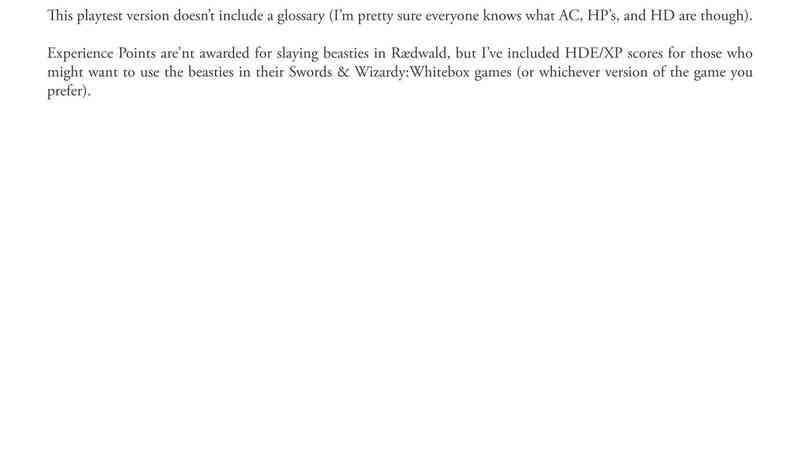 This playtest version doesn't include a glossary (I'm pretty sure everyone knows what AC, HP's, and HD are though).

Experience Points are'nt awarded for slaying beasties in Rædwald, but I've included HDE/XP scores for those who might want to use the beasties in their Swords & Wizardy:Whitebox games (or whichever version of the game you prefer).